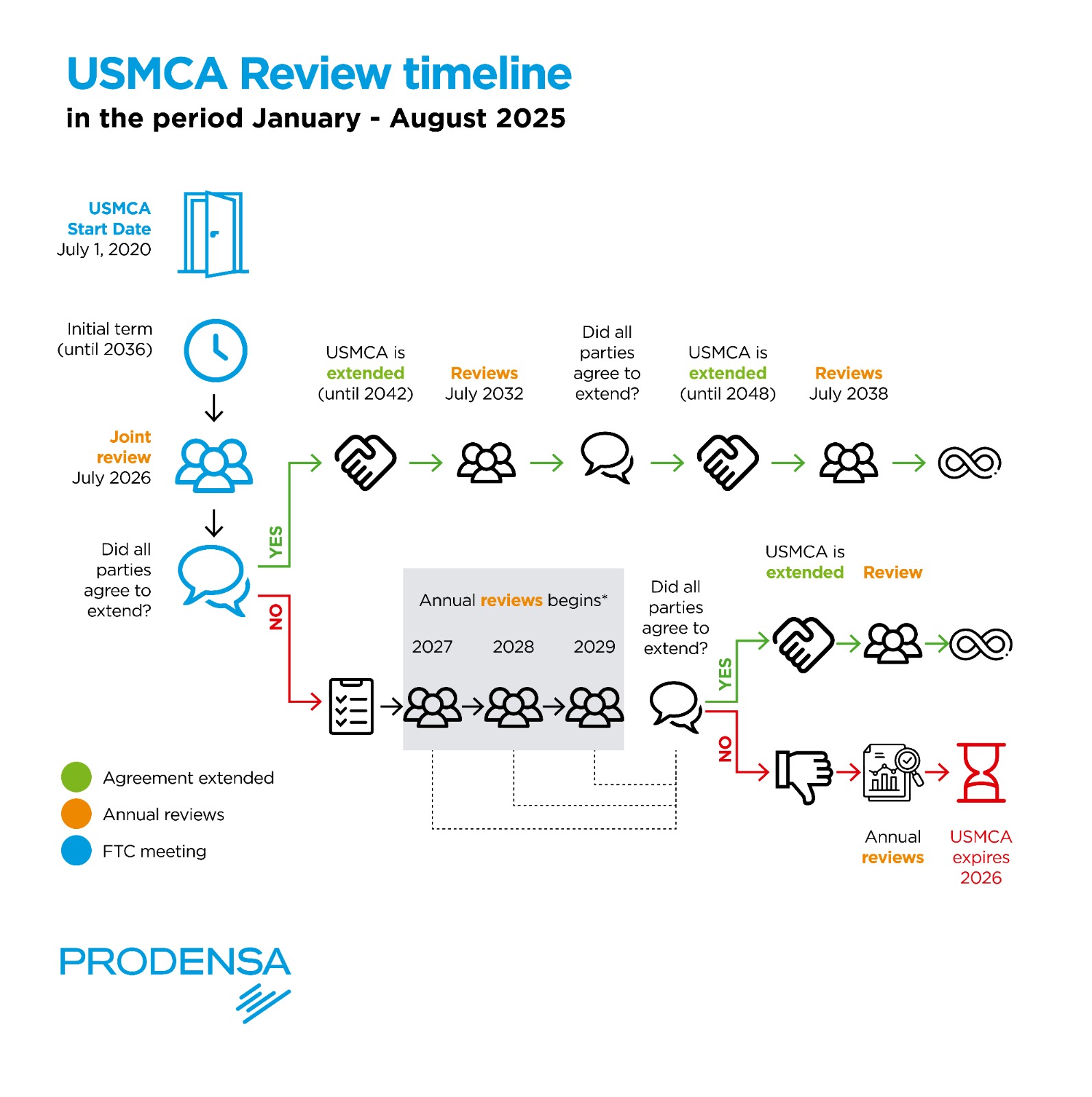 USMCA Review timeline
in the period January - August 2025

USMCA Start Date July 1, 2020

Initial term (until 2036)

Joint review July 2026

Did all parties agree to extend?

YES

USMCA is extended (until 2042)

Reviews July 2032

Did all parties agree to extend?

USMCA is extended (until 2048)

Reviews July 2038

NO

Annual reviews begins*

2027 2028 2029

Did all parties agree to extend?

YES

USMCA is extended

Review

NO

Annual reviews

USMCA expires 2026

Agreement extended
Annual reviews
FTC meeting

PRODENSA